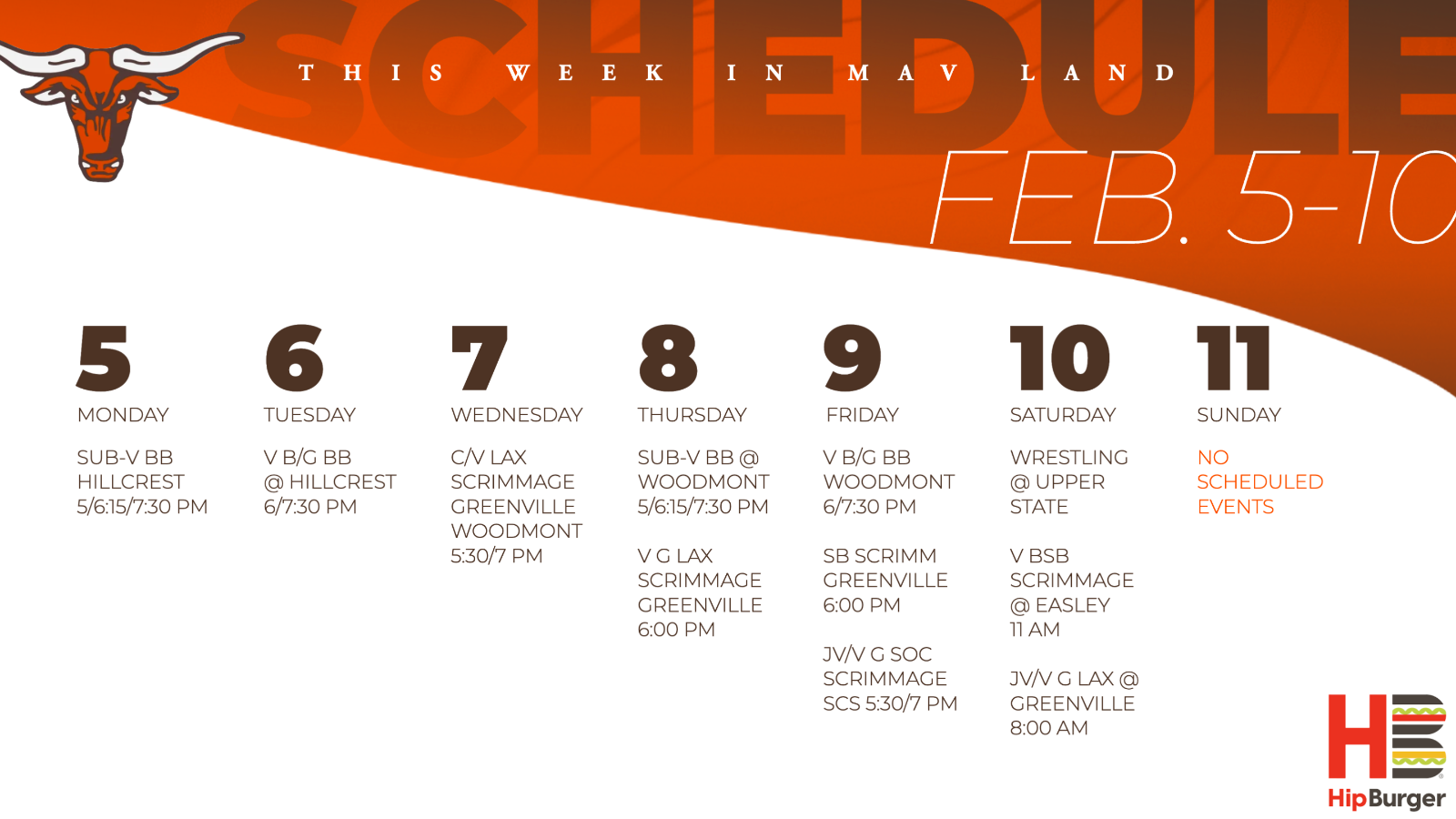 SCHEDULE

THIS WEEK IN MAV LAND

FEB. 5-10

5
MONDAY
SUB-V BB
HILLCREST
5/6:15/7:30 PM

6
TUESDAY
V B/G BB
@ HILLCREST
6/7:30 PM

7
WEDNESDAY
C/V LAX
SCRIMMAGE
GREENVILLE
WOODMONT
5:30/7 PM

8
THURSDAY
SUB-V BB @
WOODMONT
5/6:15/7:30 PM

V G LAX
SCRIMMAGE
GREENVILLE
6:00 PM

9
FRIDAY
V B/G BB
WOODMONT
6/7:30 PM

SB SCRIMM
GREENVILLE
6:00 PM

JV/V G SOC
SCRIMMAGE
SCS 5:30/7 PM

10
SATURDAY
WRESTLING
@ UPPER
STATE

V BSB
SCRIMMAGE
@ EASLEY
11 AM

JV/V G LAX @
GREENVILLE
8:00 AM

11
SUNDAY
NO
SCHEDULED
EVENTS

HB
HipBurger